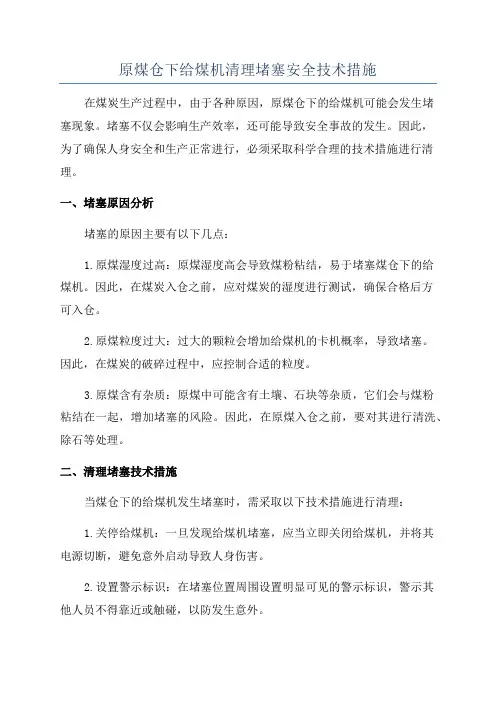 原煤仓下给煤机清理堵塞安全技术措施

在煤炭生产过程中，由于各种原因，原煤仓下的给煤机可能会发生堵塞现象。堵塞不仅会影响生产效率，还可能导致安全事故的发生。因此，为了确保人身安全和生产正常进行，必须采取科学合理的技术措施进行清理。

一、堵塞原因分析

堵塞的原因主要有以下几点：

1.原煤湿度过高：原煤湿度高会导致煤粉粘结，易于堵塞煤仓下的给煤机。因此，在煤炭入仓之前，应对煤炭的湿度进行测试，确保合格后方可入仓。

2.原煤粒度过大：过大的颗粒会增加给煤机的卡机概率，导致堵塞。因此，在煤炭的破碎过程中，应控制合适的粒度。

3.原煤含有杂质：原煤中可能含有土壤、石块等杂质，它们会与煤粉粘结在一起，增加堵塞的风险。因此，在原煤入仓之前，要对其进行清洗、除石等处理。

二、清理堵塞技术措施

当煤仓下的给煤机发生堵塞时，需采取以下技术措施进行清理：

1.关停给煤机：一旦发现给煤机堵塞，应当立即关闭给煤机，并将其电源切断，避免意外启动导致人身伤害。

2.设置警示标识：在堵塞位置周围设置明显可见的警示标识，警示其他人员不得靠近或触碰，以防发生意外。